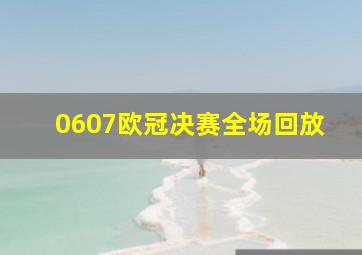 0607欧冠决赛全场回放